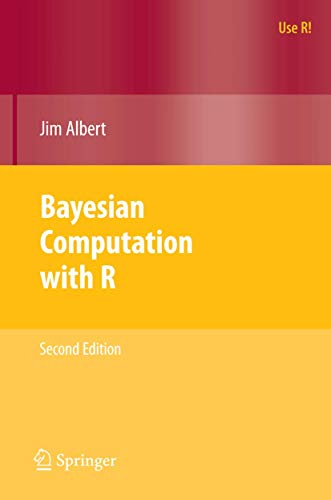 Use R!

Jim Albert

Bayesian Computation with R

Second Edition

Springer